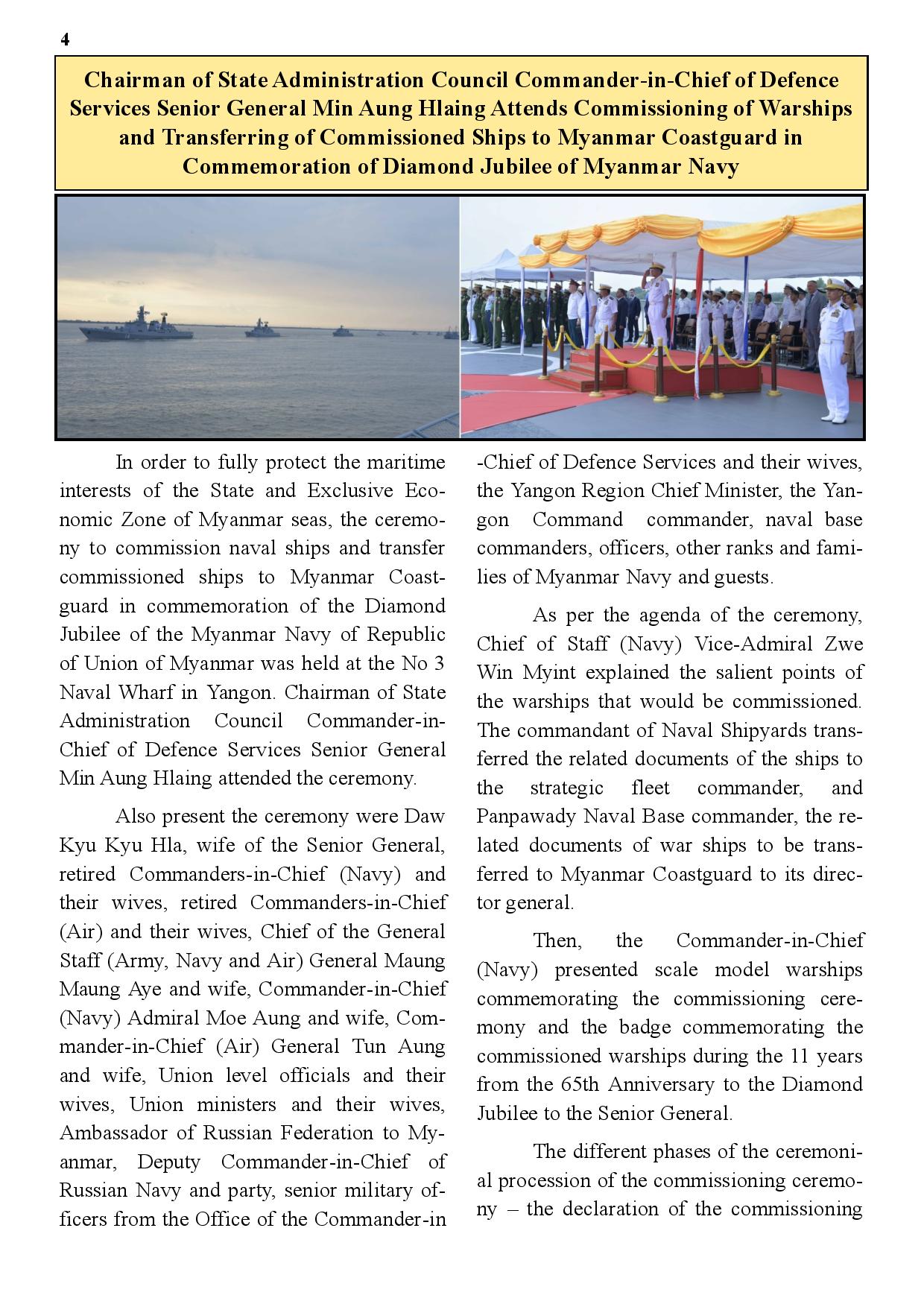 4

Chairman of State Administration Council Commander-in-Chief of Defence Services Senior General Min Aung Hlaing Attends Commissioning of Warships and Transferring of Commissioned Ships to Myanmar Coastguard in Commemoration of Diamond Jubilee of Myanmar Navy

In order to fully protect the maritime interests of the State and Exclusive Economic Zone of Myanmar seas, the ceremony to commission naval ships and transfer commissioned ships to Myanmar Coastguard in commemoration of the Diamond Jubilee of the Myanmar Navy of Republic of Union of Myanmar was held at the No 3 Naval Wharf in Yangon. Chairman of State Administration Council Commander-in-Chief of Defence Services Senior General Min Aung Hlaing attended the ceremony.

Also present the ceremony were Daw Kyu Kyu Hla, wife of the Senior General, retired Commanders-in-Chief (Navy) and their wives, retired Commanders-in-Chief (Air) and their wives, Chief of the General Staff (Army, Navy and Air) General Maung Maung Aye and wife, Commander-in-Chief (Navy) Admiral Moe Aung and wife, Commander-in-Chief (Air) General Tun Aung and wife, Union level officials and their wives, Union ministers and their wives, Ambassador of Russian Federation to Myanmar, Deputy Commander-in-Chief of Russian Navy and party, senior military officers from the Office of the Commander-in-Chief of Defence Services and their wives, the Yangon Region Chief Minister, the Yangon Command commander, naval base commanders, officers, other ranks and families of Myanmar Navy and guests.

As per the agenda of the ceremony, Chief of Staff (Navy) Vice-Admiral Zwe Win Myint explained the salient points of the warships that would be commissioned. The commandant of Naval Shipyards transferred the related documents of the ships to the strategic fleet commander, and Panpawady Naval Base commander, the related documents of war ships to be transferred to Myanmar Coastguard to its director general.

Then, the Commander-in-Chief (Navy) presented scale model warships commemorating the commissioning ceremony and the badge commemorating the commissioned warships during the 11 years from the 65th Anniversary to the Diamond Jubilee to the Senior General.

The different phases of the ceremonial procession of the commissioning ceremony – the declaration of the commissioning